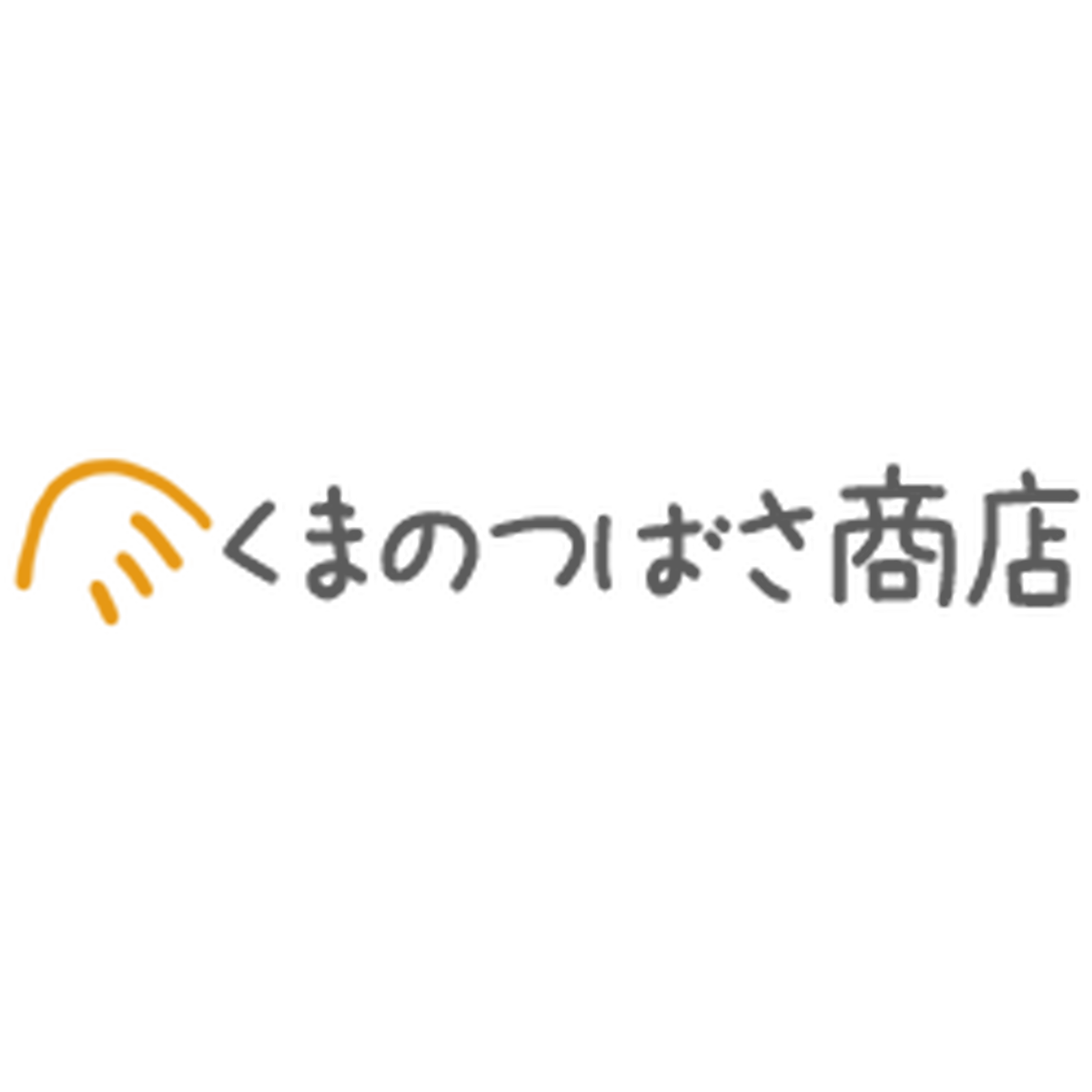 くまのつばさ商店